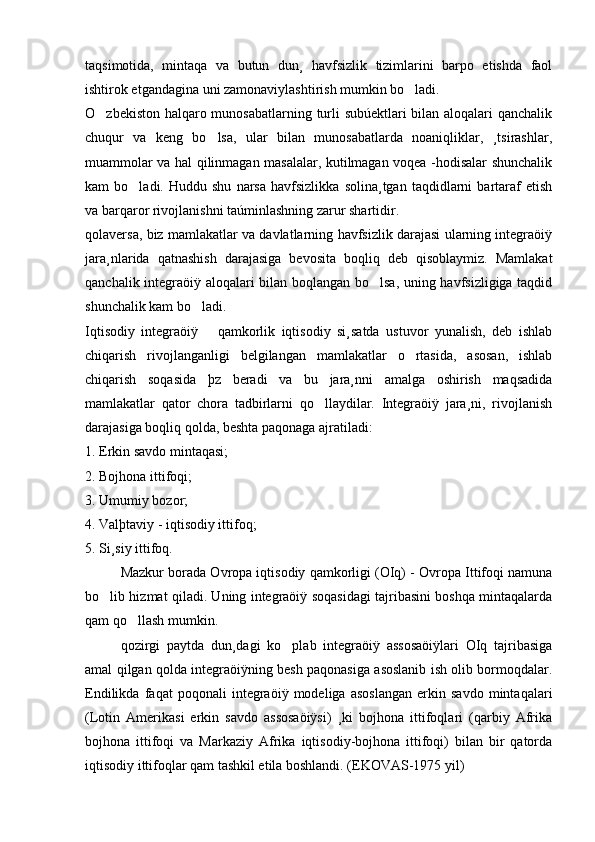 taqsimotida,  mintaqa  va  butun  dun¸  havfsizlik  tizimlarini  barpo  etishda  faol ishtirok etgandagina uni zamonaviylashtirish mumkin bo   ladi.

O   zbekiston halqaro munosabatlarning turli subúektlari bilan aloqalari qanchalik chuqur  va  keng  bo   lsa,  ular  bilan  munosabatlarda  noaniqliklar,  ¸tsirashlar, muammolar va hal qilinmagan masalalar, kutilmagan voqea -hodisalar shunchalik kam  bo   ladi.  Huddu  shu  narsa  havfsizlikka  solina¸tgan  taqdidlarni  bartaraf  etish va barqaror rivojlanishni taúminlashning zarur shartidir.

qolaversa, biz mamlakatlar va davlatlarning havfsizlik darajasi ularning integraöiÿ jara¸nlarida  qatnashish  darajasiga  bevosita  boqliq  deb  qisoblaymiz.  Mamlakat qanchalik integraöiÿ aloqalari bilan boqlangan bo   lsa, uning havfsizligiga taqdid shunchalik kam bo   ladi.

Iqtisodiy  integraöiÿ     qamkorlik  iqtisodiy  si¸satda  ustuvor  yunalish,  deb  ishlab chiqarish  rivojlanganligi  belgilangan  mamlakatlar  o  rtasida,  asosan,  ishlab chiqarish  soqasida  þz  beradi  va  bu  jara¸nni  amalga  oshirish  maqsadida mamlakatlar  qator  chora  tadbirlarni  qo   llaydilar.  Integraöiÿ  jara¸ni,  rivojlanish darajasiga boqliq qolda, beshta paqonaga ajratiladi:

1. Erkin savdo mintaqasi;
2. Bojhona ittifoqi;
3. Umumiy bozor;
4. Valþtaviy - iqtisodiy ittifoq;
5. Si¸siy ittifoq.

Mazkur borada Ovropa iqtisodiy qamkorligi (OIq) - Ovropa Ittifoqi namuna bo   lib hizmat qiladi. Uning integraöiÿ soqasidagi tajribasini boshqa mintaqalarda qam qo   llash mumkin.

qozirgi  paytda  dun¸dagi  ko   plab  integraöiÿ  assosaöiÿlari  OIq  tajribasiga amal qilgan qolda integraöiÿning besh paqonasiga asoslanib ish olib bormoqdalar. Endilikda  faqat  poqonali  integraöiÿ  modeliga  asoslangan  erkin  savdo  mintaqalari (Lotin  Amerikasi  erkin  savdo  assosaöiÿsi)  ¸ki  bojhona  ittifoqlari  (qarbiy  Afrika bojhona  ittifoqi  va  Markaziy  Afrika  iqtisodiy-bojhona  ittifoqi)  bilan  bir  qatorda iqtisodiy ittifoqlar qam tashkil etila boshlandi. (EKOVAS-1975 yil)